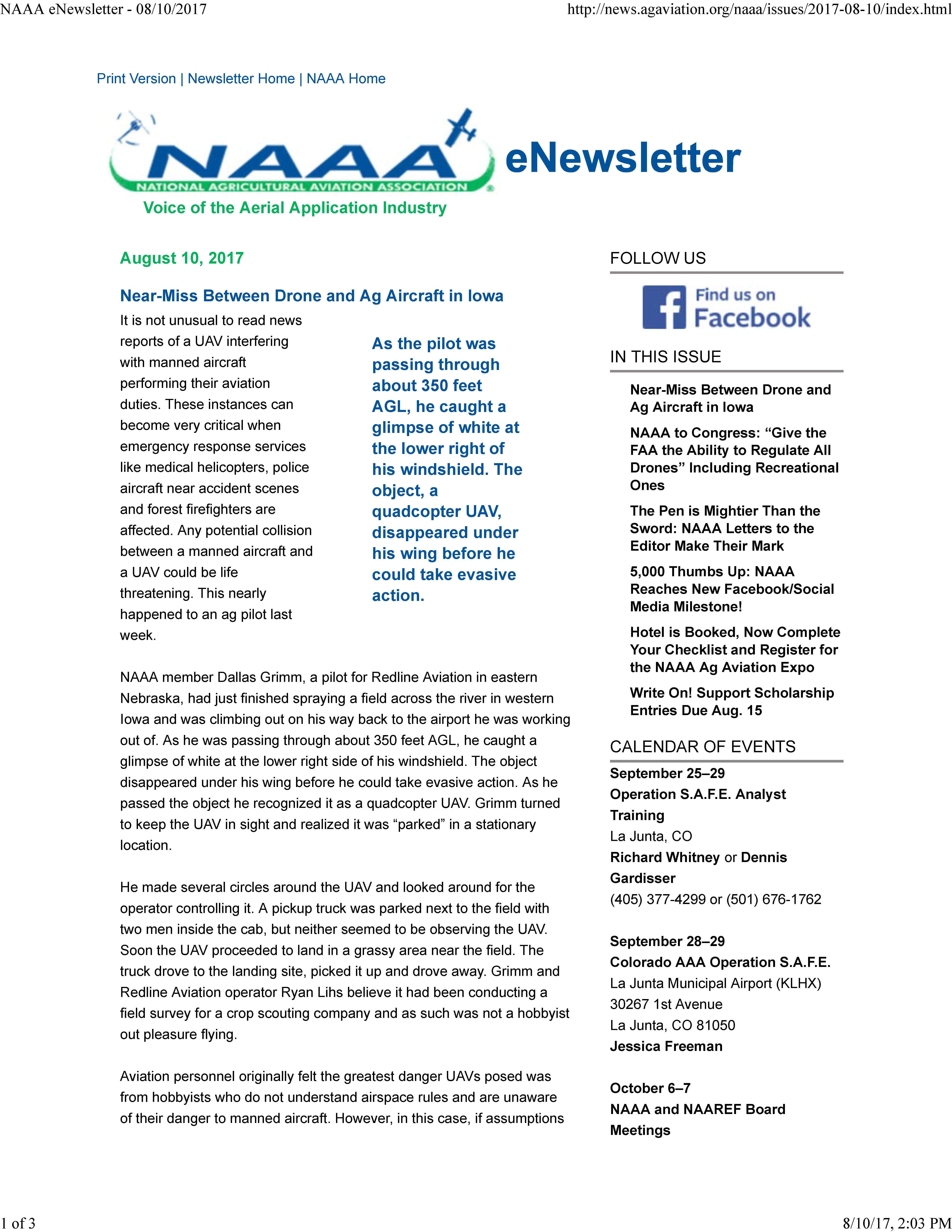 NAAA eNewsletter - 08/10/2017

http://news.agaviation.org/naaa/issues/2017-08-10/index.html

Print Version | Newsletter Home | NAAA Home

NAAA
NATIONAL AGRICULTURAL AVIATION ASSOCIATION
eNewsletter
Voice of the Aerial Application Industry

August 10, 2017

Near-Miss Between Drone and Ag Aircraft in Iowa

It is not unusual to read news reports of a UAV interfering with manned aircraft performing their aviation duties. These instances can become very critical when emergency response services like medical helicopters, police aircraft near accident scenes and forest firefighters are affected. Any potential collision between a manned aircraft and a UAV could be life threatening. This nearly happened to an ag pilot last week.

As the pilot was passing through about 350 feet AGL, he caught a glimpse of white at the lower right of his windshield. The object, a quadcopter UAV, disappeared under his wing before he could take evasive action.

NAAA member Dallas Grimm, a pilot for Redline Aviation in eastern Nebraska, had just finished spraying a field across the river in western Iowa and was climbing out on his way back to the airport he was working out of. As he was passing through about 350 feet AGL, he caught a glimpse of white at the lower right side of his windshield. The object disappeared under his wing before he could take evasive action. As he passed the object he recognized it as a quadcopter UAV. Grimm turned to keep the UAV in sight and realized it was “parked” in a stationary location.

He made several circles around the UAV and looked around for the operator controlling it. A pickup truck was parked next to the field with two men inside the cab, but neither seemed to be observing the UAV. Soon the UAV proceeded to land in a grassy area near the field. The truck drove to the landing site, picked it up and drove away. Grimm and Redline Aviation operator Ryan Lihs believe it had been conducting a field survey for a crop scouting company and as such was not a hobbyist out pleasure flying.

Aviation personnel originally felt the greatest danger UAVs posed was from hobbyists who do not understand airspace rules and are unaware of their danger to manned aircraft. However, in this case, if assumptions

FOLLOW US

Find us on Facebook

IN THIS ISSUE

Near-Miss Between Drone and Ag Aircraft in Iowa

NAAA to Congress: “Give the FAA the Ability to Regulate All Drones” Including Recreational Ones

The Pen is Mightier Than the Sword: NAAA Letters to the Editor Make Their Mark

5,000 Thumbs Up: NAAA Reaches New Facebook/Social Media Milestone!

Hotel is Booked, Now Complete Your Checklist and Register for the NAAA Ag Aviation Expo

Write On! Support Scholarship Entries Due Aug. 15

CALENDAR OF EVENTS

September 25–29
Operation S.A.F.E. Analyst Training
La Junta, CO
Richard Whitney or Dennis Gardisser
(405) 377-4299 or (501) 676-1762

September 28–29
Colorado AAA Operation S.A.F.E.
La Junta Municipal Airport (KLHX)
30267 1st Avenue
La Junta, CO 81050
Jessica Freeman

October 6–7
NAAA and NAAREF Board Meetings

1 of 3

8/10/17, 2:03 PM